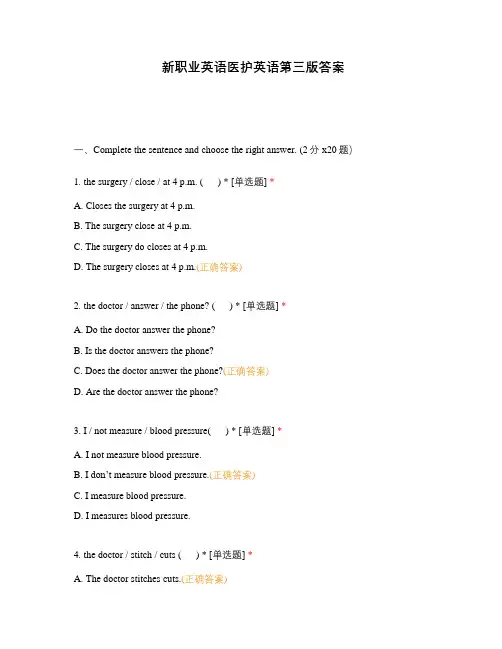 新职业英语医护英语第三版答案

一、Complete the sentence and choose the right answer. (2 分 x20 题)

1. the surgery / close / at 4 p.m. (　) * [单选题] *

A. Closes the surgery at 4 p.m.

B. The surgery close at 4 p.m.

C. The surgery do closes at 4 p.m.

D. The surgery closes at 4 p.m.(正确答案)

2. the doctor / answer / the phone? (　) * [单选题] *

A. Do the doctor answer the phone?

B. Is the doctor answers the phone?

C. Does the doctor answer the phone?(正确答案)

D. Are the doctor answer the phone?

3. I / not measure / blood pressure(　) * [单选题] *

A. I not measure blood pressure.

B. I don't measure blood pressure.(正确答案)

C. I measure blood pressure.

D. I measures blood pressure.

4. the doctor / stitch / cuts (　) * [单选题] *

A. The doctor stitches cuts.(正确答案)